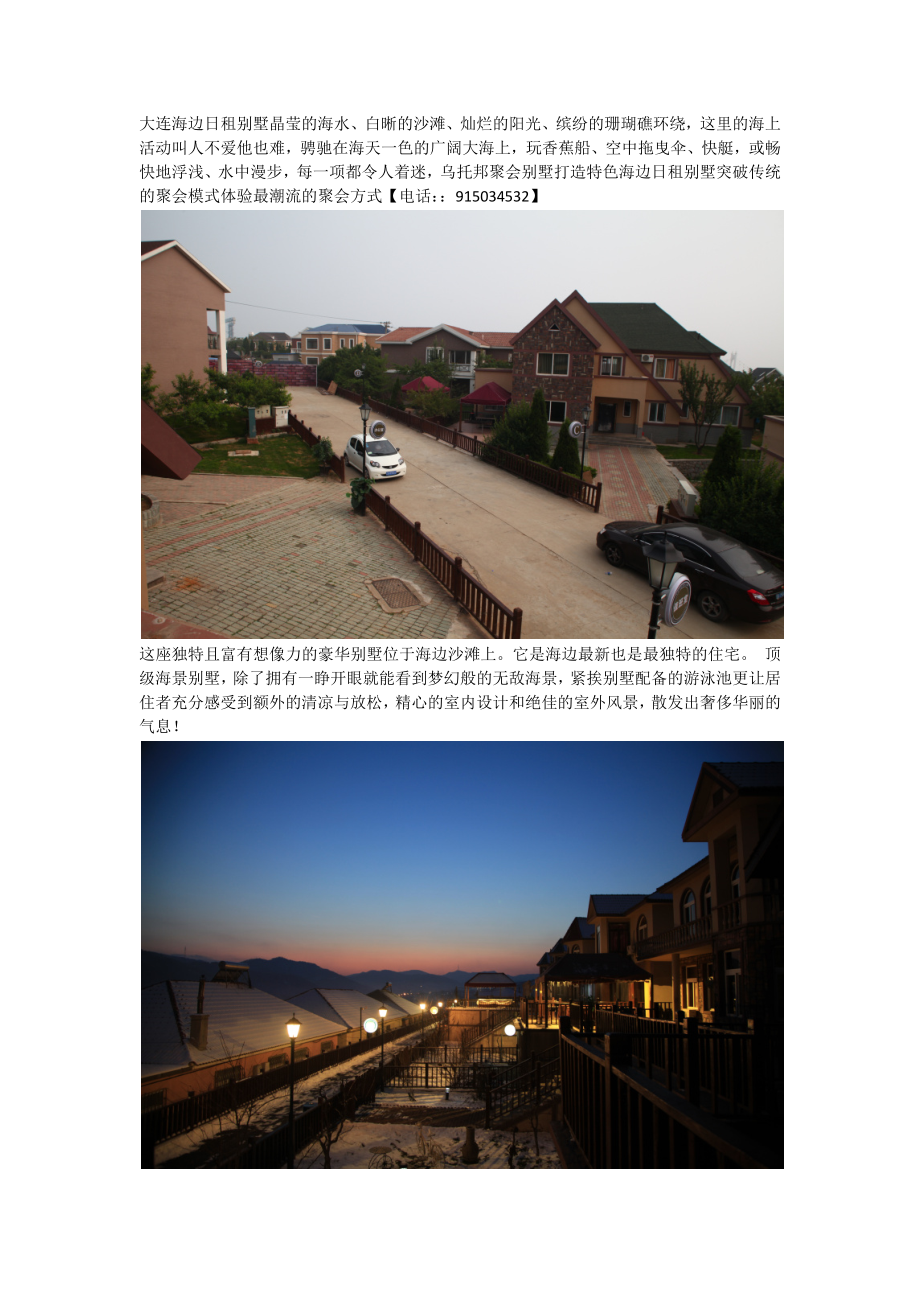 大连海边日租别墅晶莹的海水、白晰的沙滩、灿烂的阳光、缤纷的珊瑚礁环绕，这里的海上活动叫人不爱他也难，骋驰在海天一色的广阔大海上，玩香蕉船、空中拖曳伞、快艇，或畅快地浮浅、水中漫步，每一项都令人着迷，乌托邦聚会别墅打造特色海边日租别墅突破传统的聚会模式体验最潮流的聚会方式【电话：：915034532】

这座独特且富有想像力的豪华别墅位于海边沙滩上。它是海边最新也是最独特的住宅。 顶级海景别墅，除了拥有一睁开眼就能看到梦幻般的无敌海景，紧挨别墅配备的游泳池更让居住者充分感受到额外的清凉与放松，精心的室内设计和绝佳的室外风景，散发出奢侈华丽的气息！